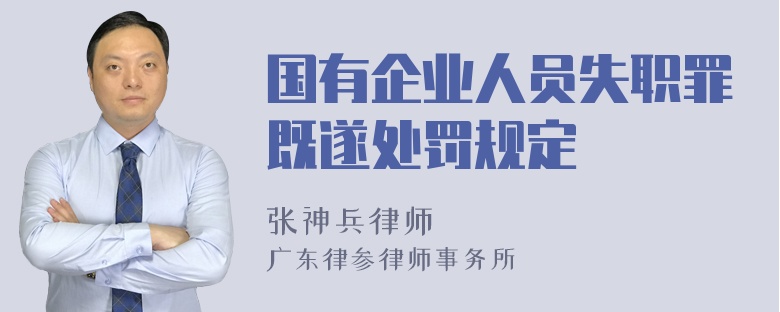 国有企业人员失职罪既遂处罚规定

张神兵律师
广东律参律师事务所